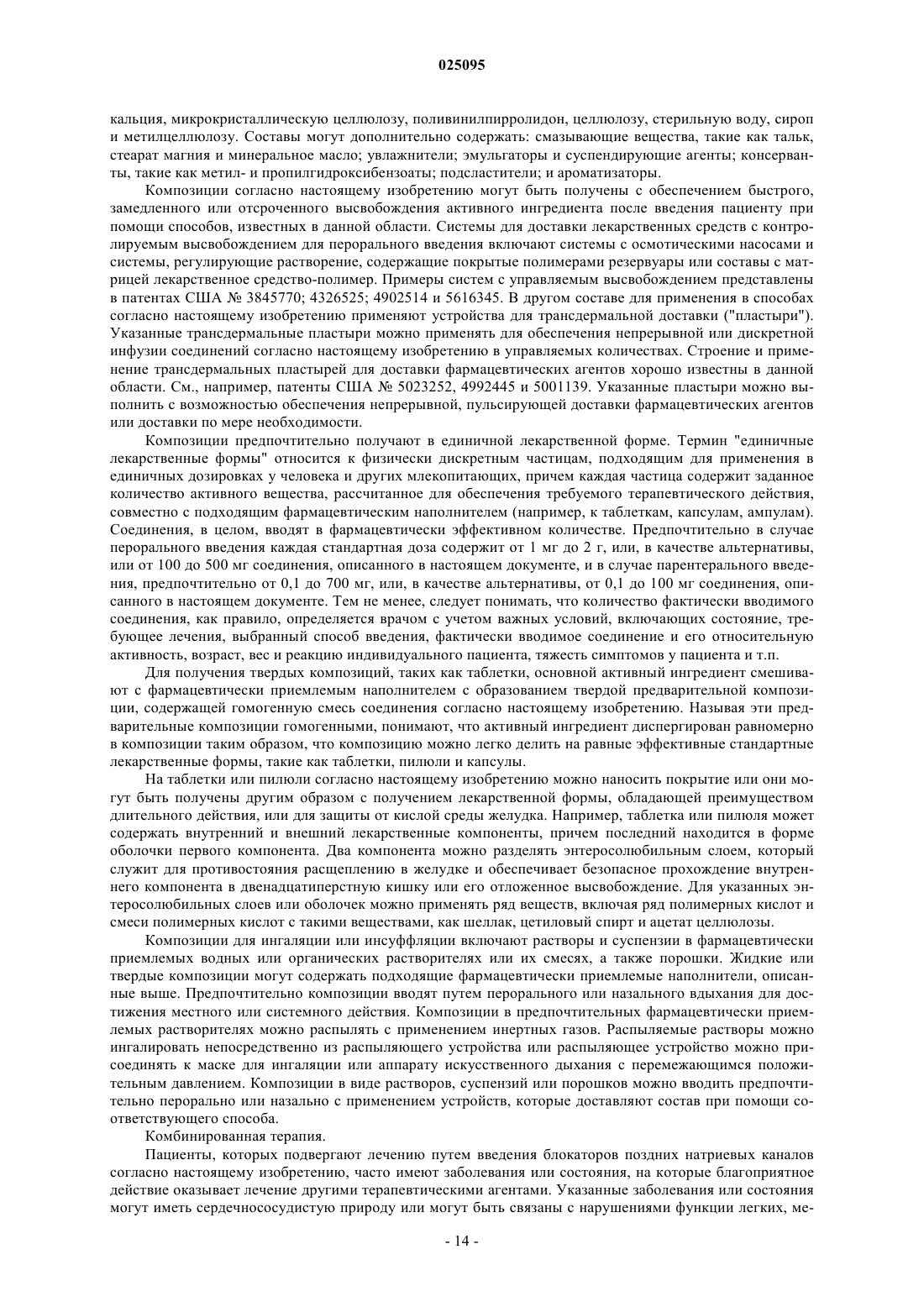 025095

кальция, микрокристаллическую целлюлозу, поливинилпирролидон, целлюлозу, стерильную воду, сироп и метилцеллюлозу. Составы могут дополнительно содержать: смазывающие вещества, такие как тальк, стеарат магния и минеральное масло; увлажнители; эмульгаторы и суспендирующие агенты; консерванты, такие как метил- и пропилгидроксибензоаты; подсластители; и ароматизаторы.

Композиции согласно настоящему изобретению могут быть получены с обеспечением быстрого, замедленного или отсроченного высвобождения активного ингредиента после введения пациенту при помощи способов, известных в данной области. Системы для доставки лекарственных средств с контролируемым высвобождением для перорального введения включают системы с осмотическими насосами и системы, регулирующие растворение, содержащие покрытые полимерами резервуары или составы с матрицей лекарственное средство-полимер. Примеры систем с управляемым высвобождением представлены в патентах США № 3845770; 4326525; 4902514 и 5616345. В другом составе для применения в способах согласно настоящему изобретению применяют устройства для трансдермальной доставки ("пластыри"). Указанные трансдермальные пластыри можно применять для обеспечения непрерывной или дискретной инфузии соединений согласно настоящему изобретению в управляемых количествах. Строение и применение трансдермальных пластырей для доставки фармацевтических агентов хорошо известны в данной области. См., например, патенты США № 5023252, 4992445 и 5001139. Указанные пластыри можно выполнить с возможностью обеспечения непрерывной, пульсирующей доставки фармацевтических агентов или доставки по мере необходимости.

Композиции предпочтительно получают в единичной лекарственной форме. Термин "единичные лекарственные формы" относится к физически дискретным частицам, подходящим для применения в единичных дозировках у человека и других млекопитающих, причем каждая частица содержит заданное количество активного вещества, рассчитанное для обеспечения требуемого терапевтического действия, совместно с подходящим фармацевтическим наполнителем (например, к таблеткам, капсулам, ампулам). Соединения, в целом, вводят в фармацевтически эффективном количестве. Предпочтительно в случае перорального введения каждая стандартная доза содержит от 1 мг до 2 г, или, в качестве альтернативы, или от 100 до 500 мг соединения, описанного в настоящем документе, и в случае парентерального введения, предпочтительно от 0,1 до 700 мг, или, в качестве альтернативы, от 0,1 до 100 мг соединения, описанного в настоящем документе. Тем не менее, следует понимать, что количество фактически вводимого соединения, как правило, определяется врачом с учетом важных условий, включающих состояние, требующее лечения, выбранный способ введения, фактически вводимое соединение и его относительную активность, возраст, вес и реакцию индивидуального пациента, тяжесть симптомов у пациента и т.п.

Для получения твердых композиций, таких как таблетки, основной активный ингредиент смешивают с фармацевтически приемлемым наполнителем с образованием твердой предварительной композиции, содержащей гомогенную смесь соединения согласно настоящему изобретению. Называя эти предварительные композиции гомогенными, понимают, что активный ингредиент диспергирован равномерно в композиции таким образом, что композицию можно легко делить на равные эффективные стандартные лекарственные формы, такие как таблетки, пилюли и капсулы.

На таблетки или пилюли согласно настоящему изобретению можно наносить покрытие или они могут быть получены другим образом с получением лекарственной формы, обладающей преимуществом длительного действия, или для защиты от кислой среды желудка. Например, таблетка или пилюля может содержать внутренний и внешний лекарственные компоненты, причем последний находится в форме оболочки первого компонента. Два компонента можно разделять энтеросолюбильным слоем, который служит для противостояния расщеплению в желудке и обеспечивает безопасное прохождение внутреннего компонента в двенадцатиперстную кишку или его отложенное высвобождение. Для указанных энтеросолюбильных слоев или оболочек можно применять ряд веществ, включая ряд полимерных кислот и смеси полимерных кислот с такими веществами, как шеллак, цетиловый спирт и ацетат целлюлозы.

Композиции для ингаляции или инсуффляции включают растворы и суспензии в фармацевтически приемлемых водных или органических растворителях или их смесях, а также порошки. Жидкие или твердые композиции могут содержать подходящие фармацевтически приемлемые наполнители, описанные выше. Предпочтительно композиции вводят путем перорального или назального вдыхания для достижения местного или системного действия. Композиции в предпочтительных фармацевтически приемлемых растворителях можно распылять с применением инертных газов. Распыляемые растворы можно ингалировать непосредственно из распыляющего устройства или распыляющее устройство можно присоединять к маске для ингаляции или аппарату искусственного дыхания с перемежающимся положительным давлением. Композиции в виде растворов, суспензий или порошков можно вводить предпочтительно перорально или назально с применением устройств, которые доставляют состав при помощи соответствующего способа.

Комбинированная терапия.

Пациенты, которых подвергают лечению путем введения блокаторов поздних натриевых каналов согласно настоящему изобретению, часто имеют заболевания или состояния, на которые благоприятное действие оказывает лечение другими терапевтическими агентами. Указанные заболевания или состояния могут иметь сердечнососудистую природу или могут быть связаны с нарушениями функции легких, ме-

- 14 -